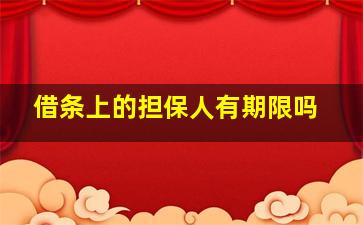 借条上的担保人有期限吗